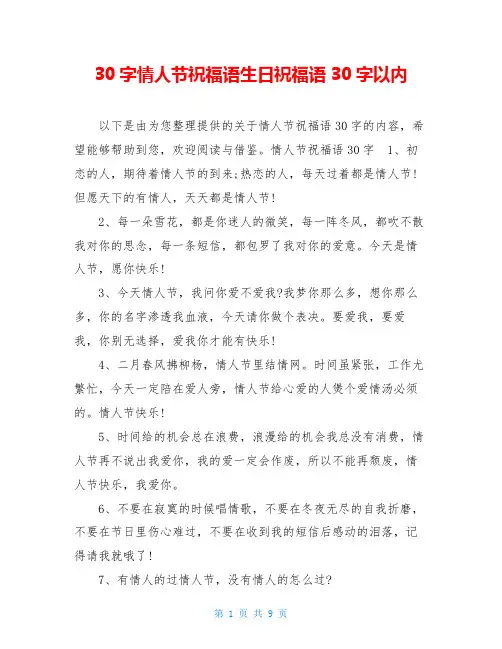 30 字情人节祝福语生日祝福语 30 字以内

以下是由为您整理提供的关于情人节祝福语 30 字的内容，希望能够帮助到您，欢迎阅读与借鉴。情人节祝福语 30 字 1、初恋的人，期待着情人节的到来;热恋的人，每天过着都是情人节!但愿天下的有情人，天天都是情人节!

2、每一朵雪花，都是你迷人的微笑，每一阵冬风，都吹不散我对你的思念，每一条短信，都包罗了我对你的爱意。今天是情人节，愿你快乐!

3、今天情人节，我问你爱不爱我?我梦你那么多，想你那么多，你的名字渗透我血液，今天请你做个表决。要爱我，要爱我，你别无选择，爱我你才能有快乐!

4、二月春风拂柳杨，情人节里结情网。时间虽紧张，工作尤繁忙，今天一定陪在爱人旁，情人节给心爱的人煲个爱情汤必须的。情人节快乐!

5、时间给的机会总在浪费，浪漫给的机会我总没有消费，情人节再不说出我爱你，我的爱一定会作废，所以不能再颓废，情人节快乐，我爱你。

6、不要在寂寞的时候唱情歌，不要在冬夜无尽的自我折磨，不要在节日里伤心难过，不要在收到我的短信后感动的泪落，记得请我就哦了!

7、有情人的过情人节，没有情人的怎么过?

第 1 页 共 9 页